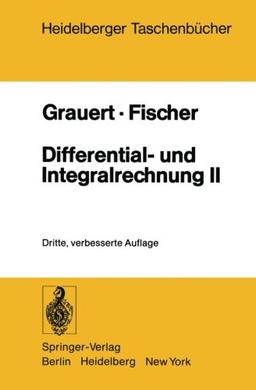 Heidelberger Taschenbücher

Grauert · Fischer

Differential- und Integralrechnung II

Dritte, verbesserte Auflage

Springer-Verlag
Berlin Heidelberg New York